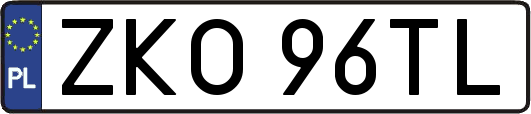 PL
ZKO 96TL